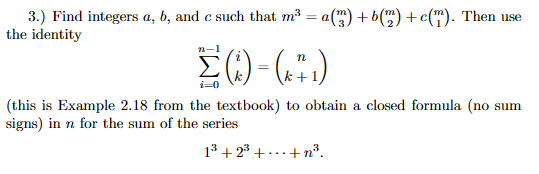 3.) Find integers $a$, $b$, and $c$ such that $m^3 = a\binom{m}{3} + b\binom{m}{2} + c\binom{m}{1}$. Then use the identity

$$\sum_{i=0}^{n-1} \binom{i}{k} = \binom{n}{k+1}$$

(this is Example 2.18 from the textbook) to obtain a closed formula (no sum signs) in $n$ for the sum of the series

$$1^3 + 2^3 + \cdots + n^3.$$